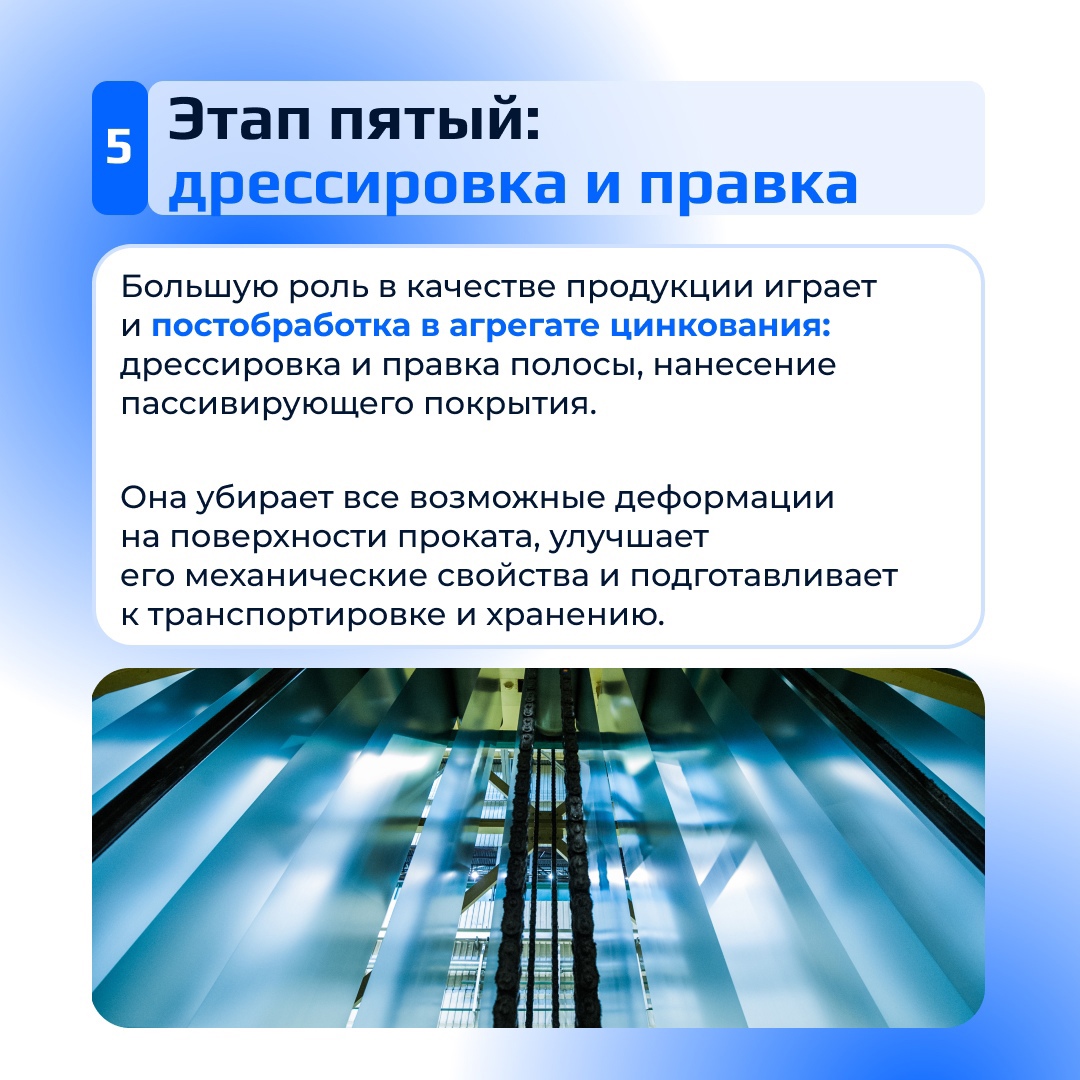 5

Этап пятый:
дрессировка и правка

Большую роль в качестве продукции играет и постобработка в агрегате цинкования: дрессировка и правка полосы, нанесение пассивирующего покрытия.

Она убирает все возможные деформации на поверхности проката, улучшает его механические свойства и подготавливает к транспортировке и хранению.